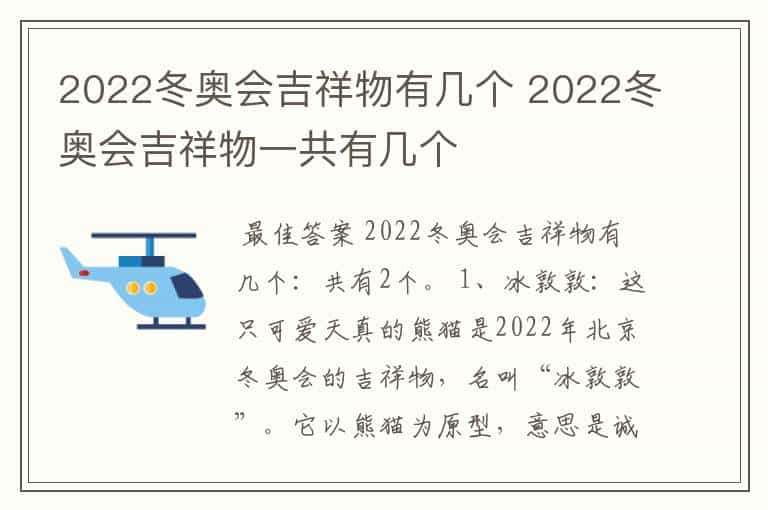 2022冬奥会吉祥物有几个 2022冬奥会吉祥物一共有几个

最佳答案 2022冬奥会吉祥物有几个：共有2个。1、冰敦敦：这只可爱天真的熊猫是2022年北京冬奥会的吉祥物，名叫“冰敦敦”。它以熊猫为原型，意思是诚